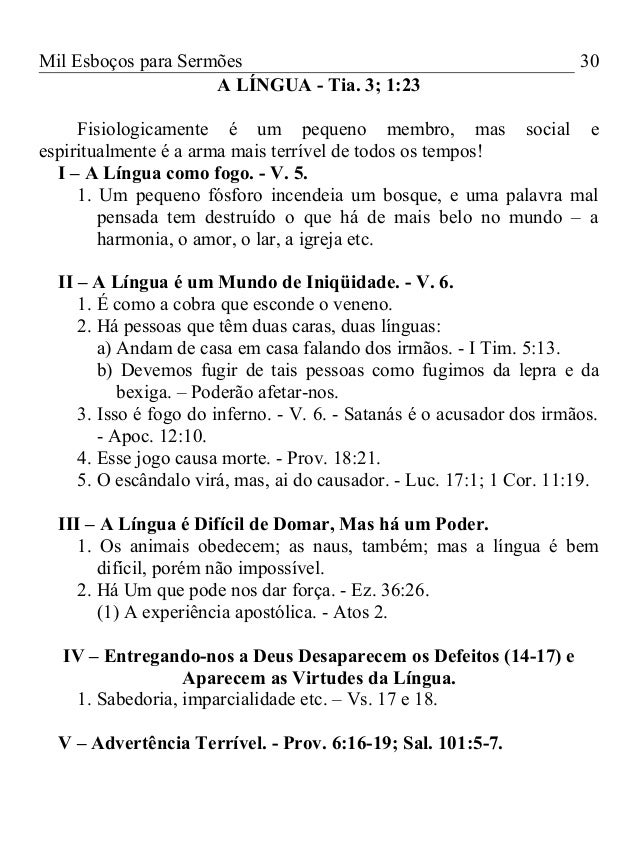 Mil Esboços para Sermões 30

A LÍNGUA - Tia. 3; 1:23

Fisiologicamente é um pequeno membro, mas social e espiritualmente é a arma mais terrível de todos os tempos!

I – A Língua como fogo. - V. 5.

1. Um pequeno fósforo incendeia um bosque, e uma palavra mal pensada tem destruído o que há de mais belo no mundo – a harmonia, o amor, o lar, a igreja etc.

II – A Língua é um Mundo de Iniqüidade. - V. 6.

1. É como a cobra que esconde o veneno.
2. Há pessoas que têm duas caras, duas línguas:
a) Andam de casa em casa falando dos irmãos. - I Tim. 5:13.
b) Devemos fugir de tais pessoas como fugimos da lepra e da bexiga. – Poderão afetar-nos.
3. Isso é fogo do inferno. - V. 6. - Satanás é o acusador dos irmãos. - Apoc. 12:10.
4. Esse jogo causa morte. - Prov. 18:21.
5. O escândalo virá, mas, ai do causador. - Luc. 17:1; 1 Cor. 11:19.

III – A Língua é Difícil de Domar, Mas há um Poder.

1. Os animais obedecem; as naus, também; mas a língua é bem difícil, porém não impossível.
2. Há Um que pode nos dar força. - Ez. 36:26.
(1) A experiência apostólica. - Atos 2.

IV – Entregando-nos a Deus Desaparecem os Defeitos (14-17) e Aparecem as Virtudes da Língua.

1. Sabedoria, imparcialidade etc. – Vs. 17 e 18.

V – Advertência Terrível. - Prov. 6:16-19; Sal. 101:5-7.